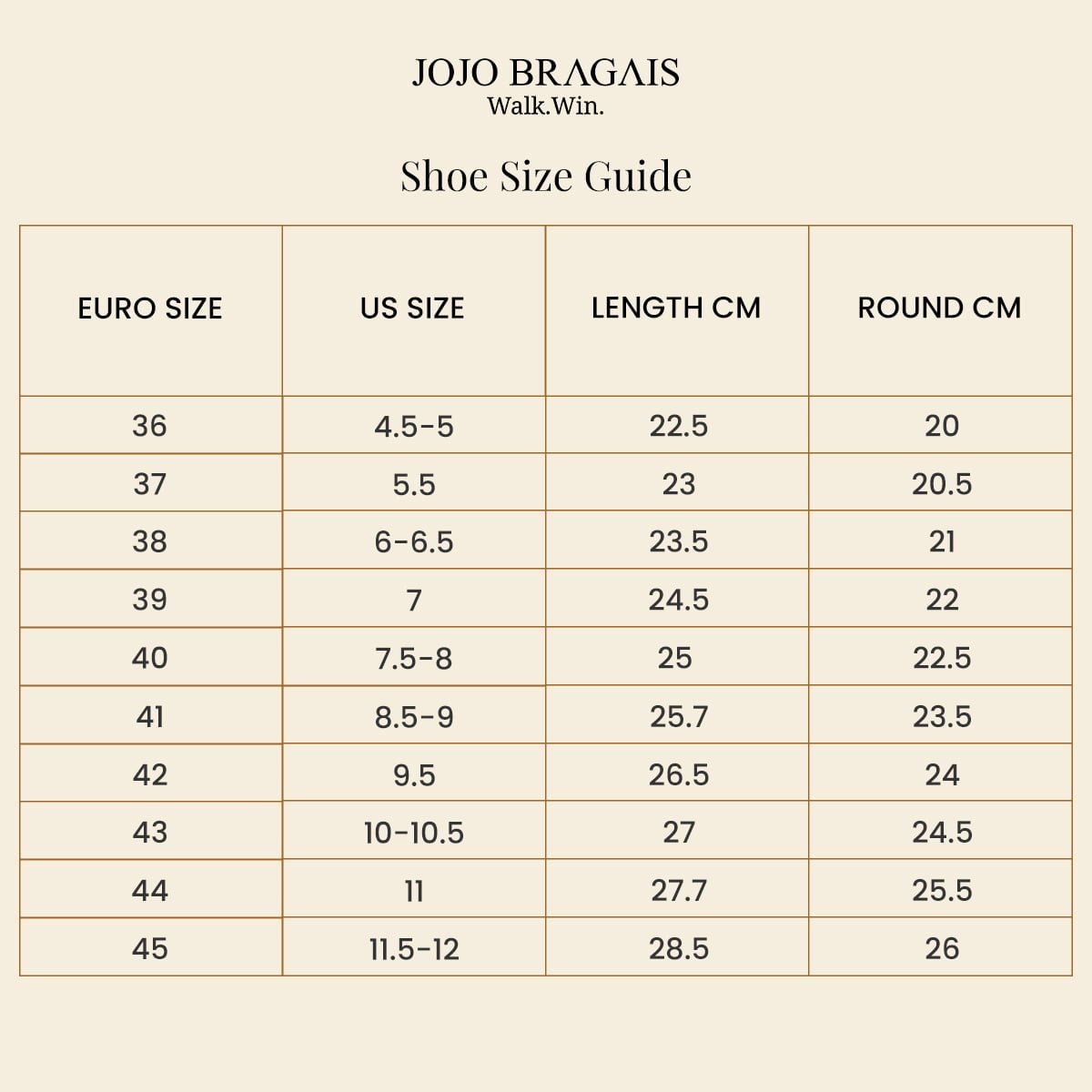 JOJO BRAGAIS
Walk.Win.

Shoe Size Guide

| EURO SIZE | US SIZE | LENGTH CM | ROUND CM |
|---|---|---|---|
| 36 | 4.5-5 | 22.5 | 20 |
| 37 | 5.5 | 23 | 20.5 |
| 38 | 6-6.5 | 23.5 | 21 |
| 39 | 7 | 24.5 | 22 |
| 40 | 7.5-8 | 25 | 22.5 |
| 41 | 8.5-9 | 25.7 | 23.5 |
| 42 | 9.5 | 26.5 | 24 |
| 43 | 10-10.5 | 27 | 24.5 |
| 44 | 11 | 27.7 | 25.5 |
| 45 | 11.5-12 | 28.5 | 26 |